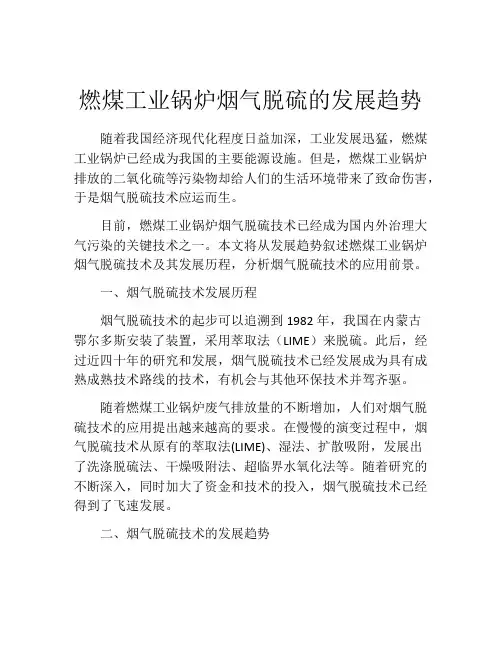 燃煤工业锅炉烟气脱硫的发展趋势

随着我国经济现代化程度日益加深，工业发展迅猛，燃煤工业锅炉已经成为我国的主要能源设施。但是，燃煤工业锅炉排放的二氧化硫等污染物却给人们的生活环境带来了致命伤害，于是烟气脱硫技术应运而生。

目前，燃煤工业锅炉烟气脱硫技术已经成为国内外治理大气污染的关键技术之一。本文将从发展趋势叙述燃煤工业锅炉烟气脱硫技术及其发展历程，分析烟气脱硫技术的应用前景。

一、烟气脱硫技术发展历程

烟气脱硫技术的起步可以追溯到 1982 年，我国在内蒙古鄂尔多斯安装了装置，采用萃取法（LIME）来脱硫。此后，经过近四十年的研究和发展，烟气脱硫技术已经发展成为具有成熟成熟技术路线的技术，有机会与其他环保技术并驾齐驱。

随着燃煤工业锅炉废气排放量的不断增加，人们对烟气脱硫技术的应用提出越来越高的要求。在慢慢的演变过程中，烟气脱硫技术从原有的萃取法(LIME)、湿法、扩散吸附，发展出了洗涤脱硫法、干燥吸附法、超临界水氧化法等。随着研究的不断深入，同时加大了资金和技术的投入，烟气脱硫技术已经得到了飞速发展。

二、烟气脱硫技术的发展趋势